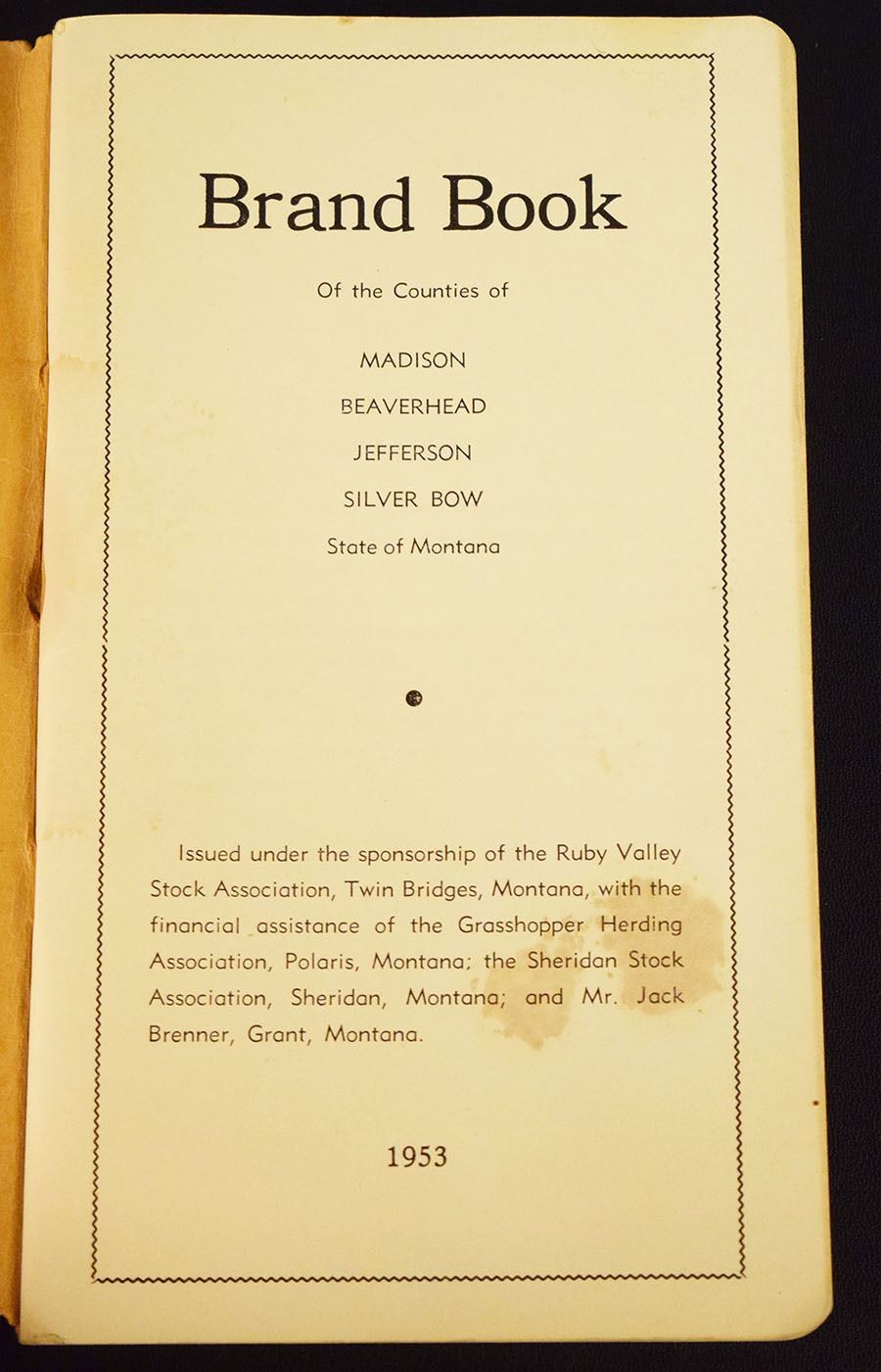 Brand Book

Of the Counties of

MADISON

BEAVERHEAD

JEFFERSON

SILVER BOW

State of Montana

Issued under the sponsorship of the Ruby Valley Stock Association, Twin Bridges, Montana, with the financial assistance of the Grasshopper Herding Association, Polaris, Montana; the Sheridan Stock Association, Sheridan, Montana; and Mr. Jack Brenner, Grant, Montana.

1953